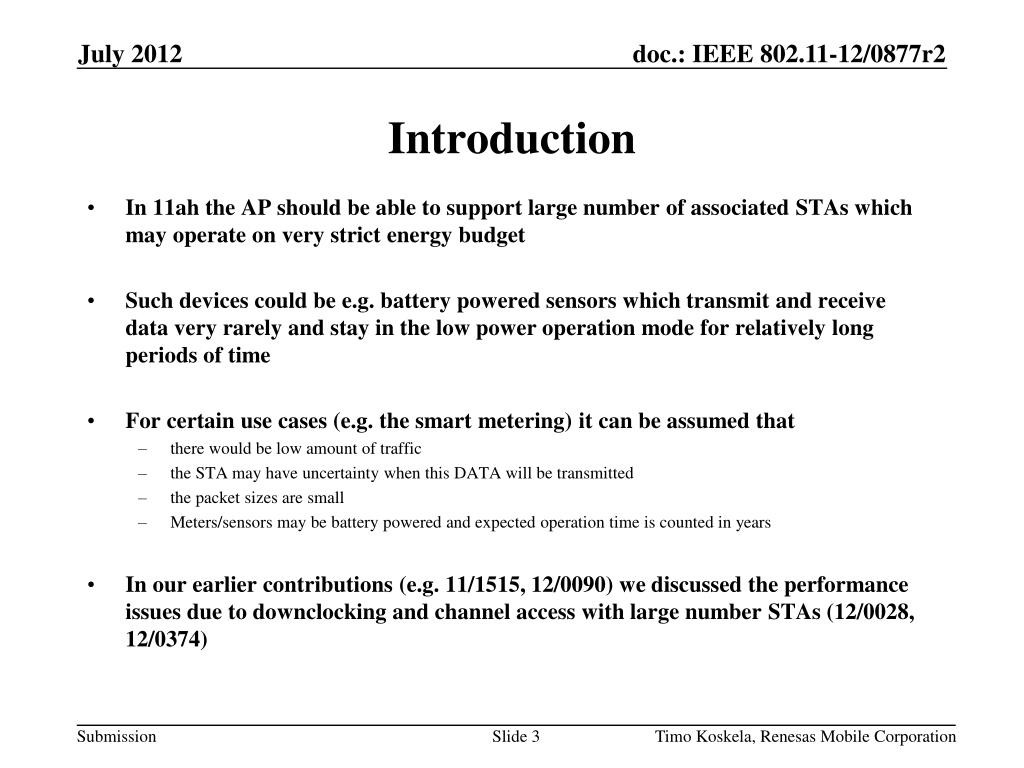 July 2012

doc.: IEEE 802.11-12/0877r2

Introduction

• In 11ah the AP should be able to support large number of associated STAs which may operate on very strict energy budget

• Such devices could be e.g. battery powered sensors which transmit and receive data very rarely and stay in the low power operation mode for relatively long periods of time

• For certain use cases (e.g. the smart metering) it can be assumed that
– there would be low amount of traffic
– the STA may have uncertainty when this DATA will be transmitted
– the packet sizes are small
– Meters/sensors may be battery powered and expected operation time is counted in years

• In our earlier contributions (e.g. 11/1515, 12/0090) we discussed the performance issues due to downclocking and channel access with large number STAs (12/0028, 12/0374)

Submission

Slide 3

Timo Koskela, Renesas Mobile Corporation